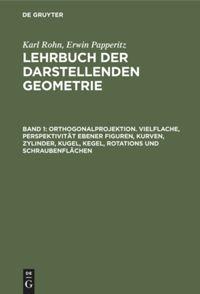 DE GRUYTER

Karl Rohn, Erwin Papperitz
LEHRBUCH DER DARSTELLENDEN GEOMETRIE

BAND 1: ORTHOGONALPROJEKTION. VIELFLACHE, PERSPEKTIVITÄT EBENER FIGUREN, KURVEN, ZYLINDER, KUGEL, KEGEL, ROTATIONS UND SCHRAUBENFLÄCHEN

DE G